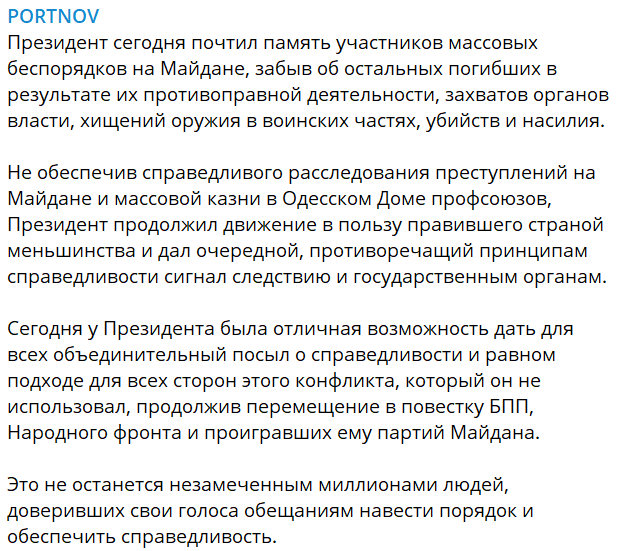 PORTNOV
Президент сегодня почтил память участников массовых беспорядков на Майдане, забыв об остальных погибших в результате их противоправной деятельности, захватов органов власти, хищений оружия в воинских частях, убийств и насилия.

Не обеспечив справедливого расследования преступлений на Майдане и массовой казни в Одесском Доме профсоюзов, Президент продолжил движение в пользу правившего страной меньшинства и дал очередной, противоречащий принципам справедливости сигнал следствию и государственным органам.

Сегодня у Президента была отличная возможность дать для всех объединительный посыл о справедливости и равном подходе для всех сторон этого конфликта, который он не использовал, продолжив перемещение в повестку БПП, Народного фронта и проигравших ему партий Майдана.

Это не останется незамеченным миллионами людей, доверивших свои голоса обещаниям навести порядок и обеспечить справедливость.